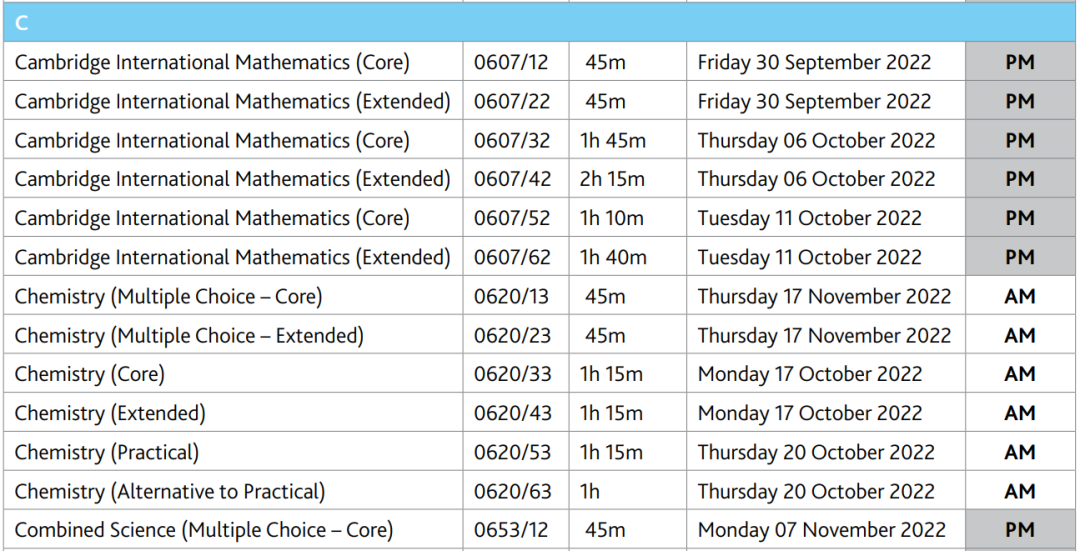 | C | | | | |
|---|---|---|---|---|
| Cambridge International Mathematics (Core) | 0607/12 | 45m | Friday 30 September 2022 | PM |
| Cambridge International Mathematics (Extended) | 0607/22 | 45m | Friday 30 September 2022 | PM |
| Cambridge International Mathematics (Core) | 0607/32 | 1h 45m | Thursday 06 October 2022 | PM |
| Cambridge International Mathematics (Extended) | 0607/42 | 2h 15m | Thursday 06 October 2022 | PM |
| Cambridge International Mathematics (Core) | 0607/52 | 1h 10m | Tuesday 11 October 2022 | PM |
| Cambridge International Mathematics (Extended) | 0607/62 | 1h 40m | Tuesday 11 October 2022 | PM |
| Chemistry (Multiple Choice – Core) | 0620/13 | 45m | Thursday 17 November 2022 | AM |
| Chemistry (Multiple Choice – Extended) | 0620/23 | 45m | Thursday 17 November 2022 | AM |
| Chemistry (Core) | 0620/33 | 1h 15m | Monday 17 October 2022 | AM |
| Chemistry (Extended) | 0620/43 | 1h 15m | Monday 17 October 2022 | AM |
| Chemistry (Practical) | 0620/53 | 1h 15m | Thursday 20 October 2022 | AM |
| Chemistry (Alternative to Practical) | 0620/63 | 1h | Thursday 20 October 2022 | AM |
| Combined Science (Multiple Choice – Core) | 0653/12 | 45m | Monday 07 November 2022 | PM |